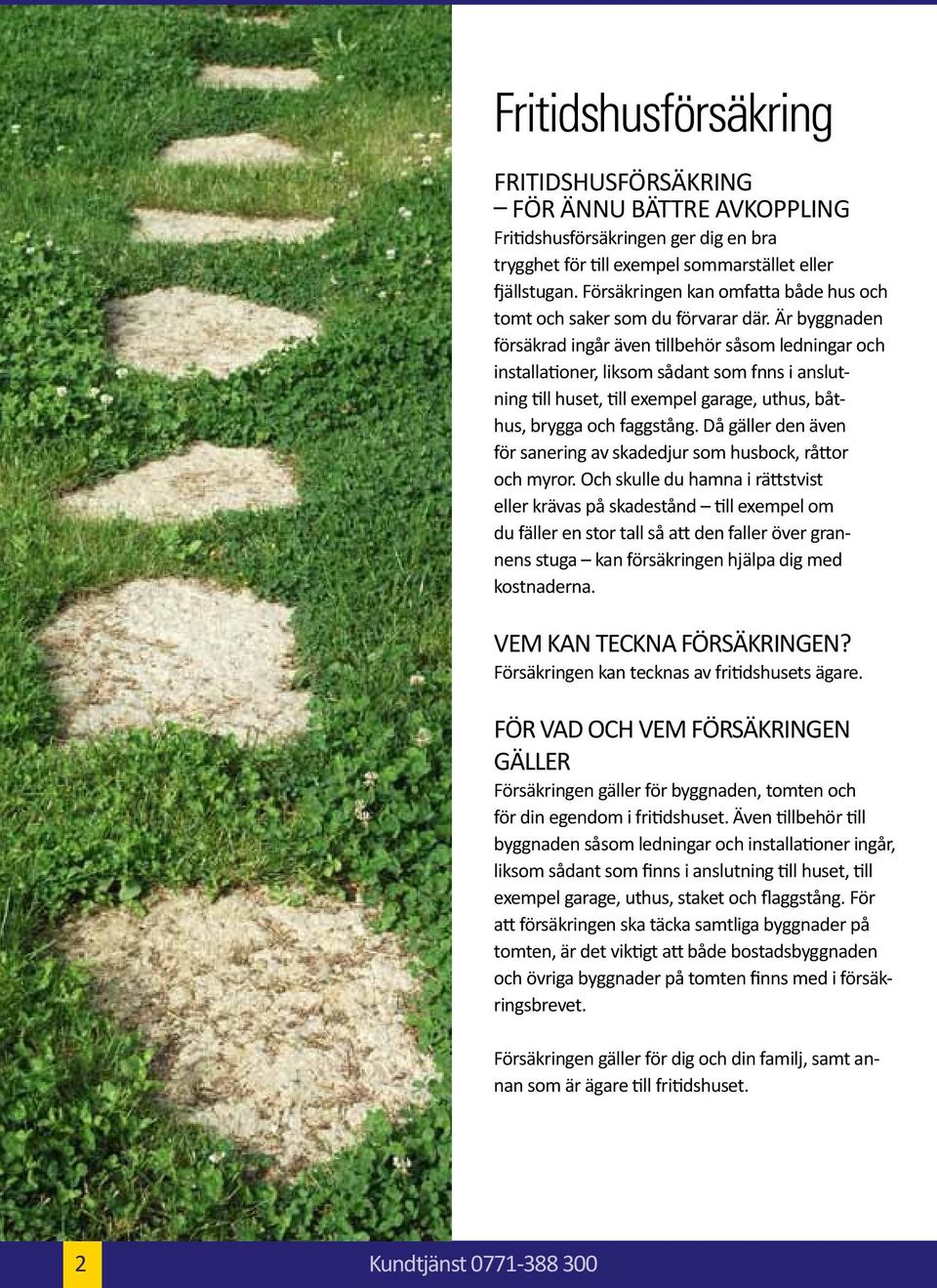 Fritidshusförsäkring

FRITIDSHUSFÖRSÄKRING
– FÖR ÄNNU BÄTTRE AVKOPPLING
Fritidshusförsäkringen ger dig en bra trygghet för till exempel sommarstället eller fjällstugan. Försäkringen kan omfatta både hus och tomt och saker som du förvarar där. Är byggnaden försäkrad ingår även tillbehör såsom ledningar och installationer, liksom sådant som fnns i anslutning till huset, till exempel garage, uthus, båthus, brygga och faggstång. Då gäller den även för sanering av skadedjur som husbock, råttor och myror. Och skulle du hamna i rättstvist eller krävas på skadestånd – till exempel om du fäller en stor tall så att den faller över grannens stuga – kan försäkringen hjälpa dig med kostnaderna.

VEM KAN TECKNA FÖRSÄKRINGEN?
Försäkringen kan tecknas av fritidshusets ägare.

FÖR VAD OCH VEM FÖRSÄKRINGEN GÄLLER
Försäkringen gäller för byggnaden, tomten och för din egendom i fritidshuset. Även tillbehör till byggnaden såsom ledningar och installationer ingår, liksom sådant som finns i anslutning till huset, till exempel garage, uthus, staket och flaggstång. För att försäkringen ska täcka samtliga byggnader på tomten, är det viktigt att både bostadsbyggnaden och övriga byggnader på tomten finns med i försäkringsbrevet.

Försäkringen gäller för dig och din familj, samt annan som är ägare till fritidshuset.

2

Kundtjänst 0771-388 300